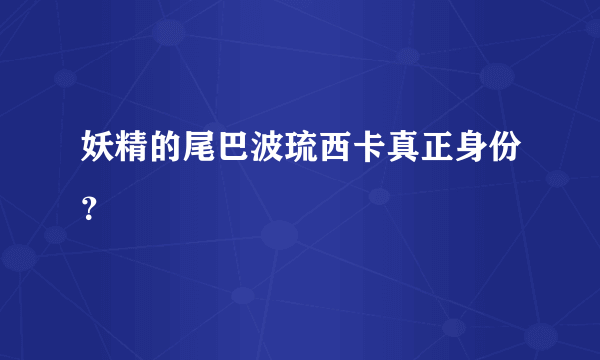 妖精的尾巴波琉西卡真正身份？